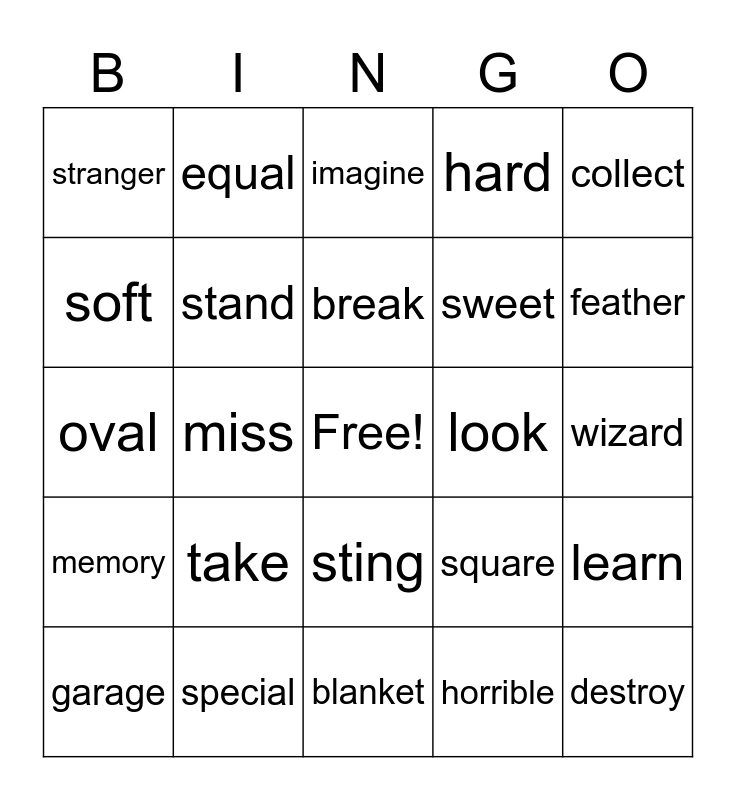 | B | I | N | G | O |
|---|---|---|---|---|
| stranger | equal | imagine | hard | collect |
| soft | stand | break | sweet | feather |
| oval | miss | Free! | look | wizard |
| memory | take | sting | square | learn |
| garage | special | blanket | horrible | destroy |